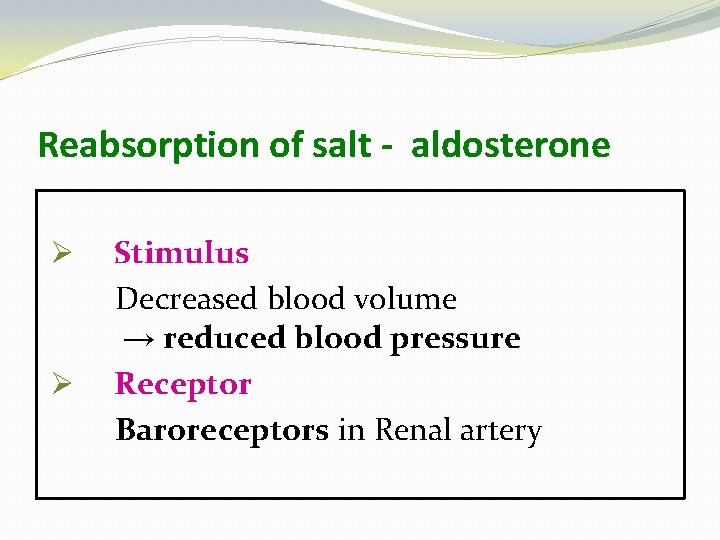 Reabsorption of salt - aldosterone

➢ Stimulus

Decreased blood volume
→ reduced blood pressure

➢ Receptor

Baroreceptors in Renal artery